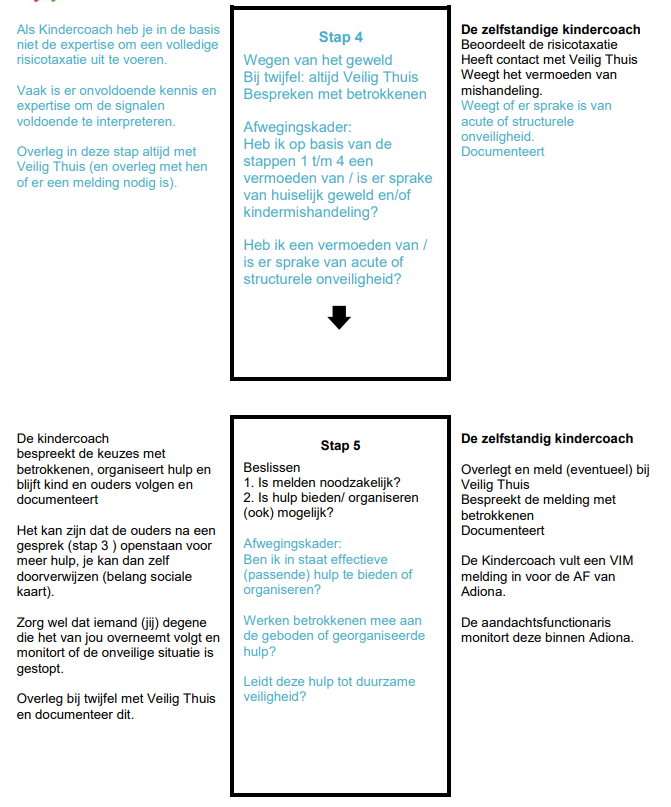 Als Kindercoach heb je in de basis niet de expertise om een volledige risicotaxatie uit te voeren.

Vaak is er onvoldoende kennis en expertise om de signalen voldoende te interpreteren.

Overleg in deze stap altijd met Veilig Thuis (en overleg met hen of er een melding nodig is).

Stap 4

Wegen van het geweld
Bij twijfel: altijd Veilig Thuis
Bespreken met betrokkenen

Afwegingskader:
Heb ik op basis van de stappen 1 t/m 4 een vermoeden van / is er sprake van huiselijk geweld en/of kindermishandeling?

Heb ik een vermoeden van / is er sprake van acute of structurele onveiligheid?

De zelfstandige kindercoach
Beoordeelt de risicotaxatie
Heeft contact met Veilig Thuis
Weegt het vermoeden van mishandeling.
Weegt of er sprake is van acute of structurele onveiligheid.
Documenteert

De kindercoach
bespreekt de keuzes met betrokkenen, organiseert hulp en blijft kind en ouders volgen en documenteert

Het kan zijn dat de ouders na een gesprek (stap 3 ) openstaan voor meer hulp, je kan dan zelf doorverwijzen (belang sociale kaart).

Zorg wel dat iemand (jij) degene die het van jou overneemt volgt en monitort of de onveilige situatie is gestopt.

Overleg bij twijfel met Veilig Thuis en documenteer dit.

Stap 5

Beslissen
1. Is melden noodzakelijk?
2. Is hulp bieden/ organiseren (ook) mogelijk?

Afwegingskader:
Ben ik in staat effectieve (passende) hulp te bieden of organiseren?

Werken betrokkenen mee aan de geboden of georganiseerde hulp?

Leidt deze hulp tot duurzame veiligheid?

De zelfstandig kindercoach

Overlegt en meld (eventueel) bij Veilig Thuis
Bespreekt de melding met betrokkenen
Documenteert

De Kindercoach vult een VIM melding in voor de AF van Adiona.

De aandachtsfunctionaris monitort deze binnen Adiona.